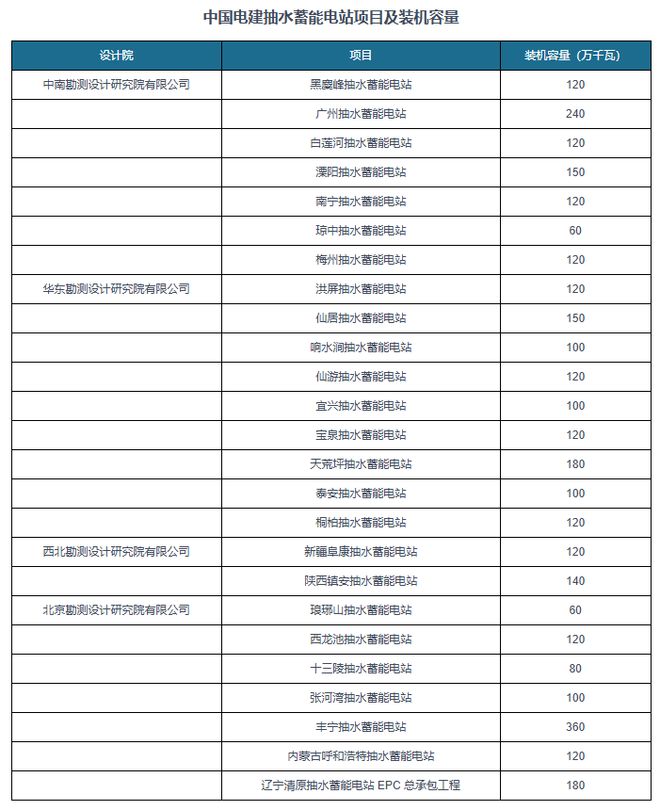 中国电建抽水蓄能电站项目及装机容量

| 设计院 | 项目 | 装机容量（万千瓦） |
|---|---|---|
| 中南勘测设计研究院有限公司 | 黑麋峰抽水蓄能电站 | 120 |
| | 广州抽水蓄能电站 | 240 |
| | 白莲河抽水蓄能电站 | 120 |
| | 溧阳抽水蓄能电站 | 150 |
| | 南宁抽水蓄能电站 | 120 |
| | 琼中抽水蓄能电站 | 60 |
| | 梅州抽水蓄能电站 | 120 |
| 华东勘测设计研究院有限公司 | 洪屏抽水蓄能电站 | 120 |
| | 仙居抽水蓄能电站 | 150 |
| | 响水涧抽水蓄能电站 | 100 |
| | 仙游抽水蓄能电站 | 120 |
| | 宜兴抽水蓄能电站 | 100 |
| | 宝泉抽水蓄能电站 | 120 |
| | 天荒坪抽水蓄能电站 | 180 |
| | 泰安抽水蓄能电站 | 100 |
| | 桐柏抽水蓄能电站 | 120 |
| 西北勘测设计研究院有限公司 | 新疆阜康抽水蓄能电站 | 120 |
| | 陕西镇安抽水蓄能电站 | 140 |
| 北京勘测设计研究院有限公司 | 琅琊山抽水蓄能电站 | 60 |
| | 西龙池抽水蓄能电站 | 120 |
| | 十三陵抽水蓄能电站 | 80 |
| | 张河湾抽水蓄能电站 | 100 |
| | 丰宁抽水蓄能电站 | 360 |
| | 内蒙古呼和浩特抽水蓄能电站 | 120 |
| | 辽宁清原抽水蓄能电站 EPC 总承包工程 | 180 |